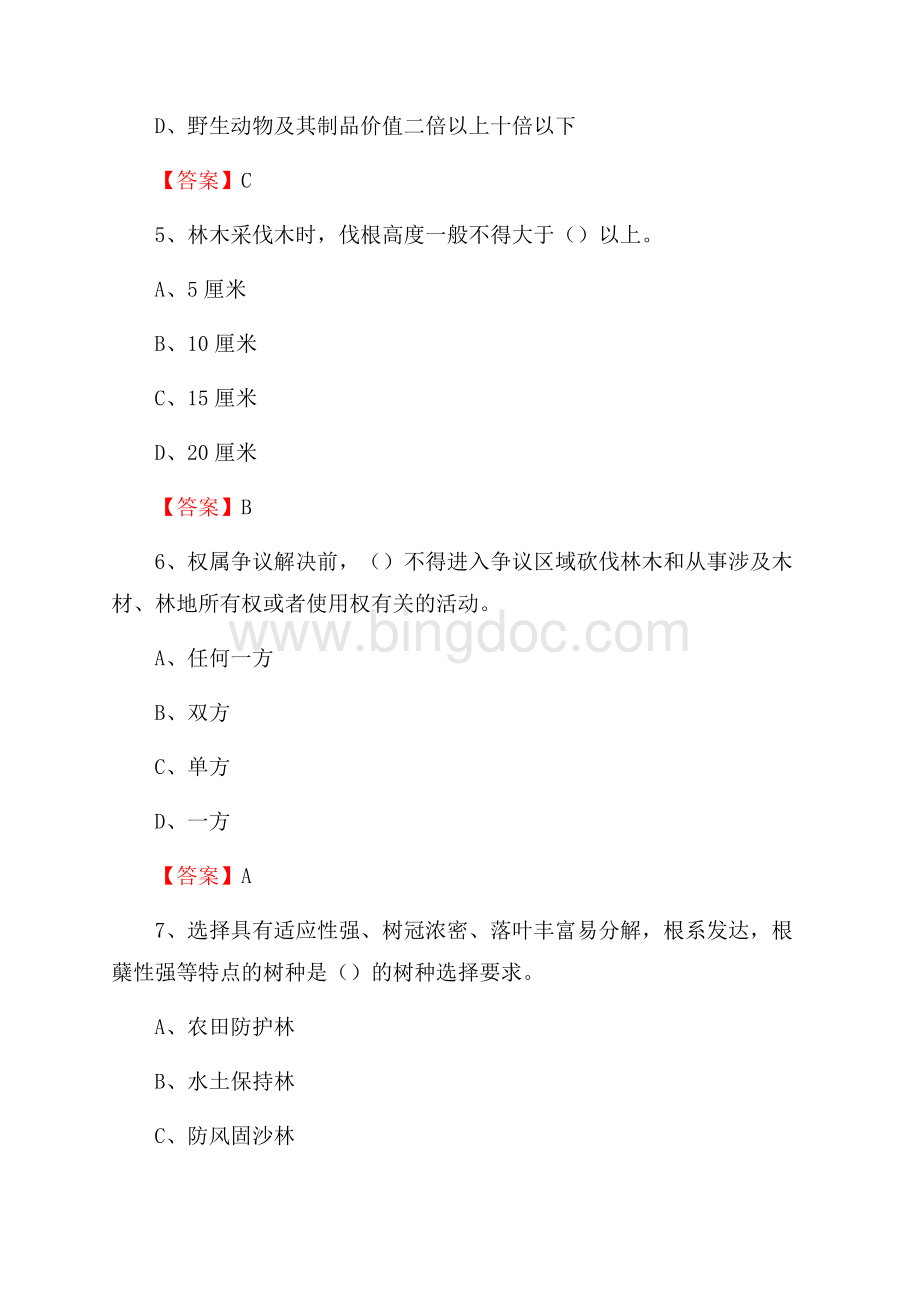 D、野生动物及其制品价值二倍以上十倍以下

【答案】C

5、林木采伐木时，伐根高度一般不得大于（）以上。

A、5 厘米

B、10 厘米

C、15 厘米

D、20 厘米

【答案】B

6、权属争议解决前，（）不得进入争议区域砍伐林木和从事涉及木材、林地所有权或者使用权有关的活动。

www.bingdoc.com

A、任何一方

B、双方

C、单方

D、一方

【答案】A

7、选择具有适应性强、树冠浓密、落叶丰富易分解，根系发达，根蘖性强等特点的树种是（）的树种选择要求。

A、农田防护林

B、水土保持林

C、防风固沙林